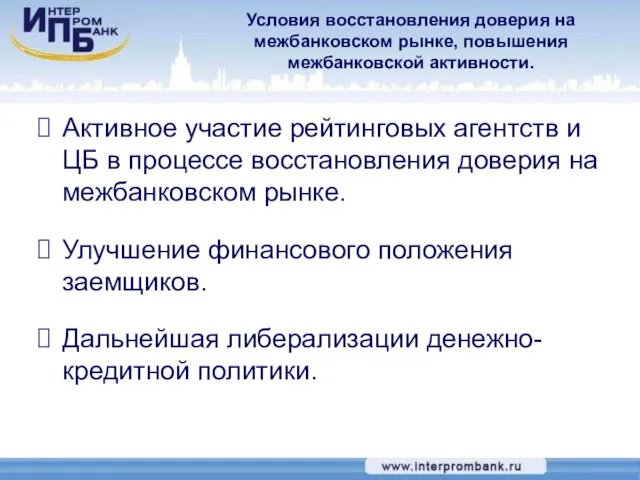 ИНТЕР
ПРОМ
БАНК

Условия восстановления доверия на межбанковском рынке, повышения межбанковской активности.

 Активное участие рейтинговых агентств и ЦБ в процессе восстановления доверия на межбанковском рынке.

 Улучшение финансового положения заемщиков.

 Дальнейшая либерализации денежно-кредитной политики.

www.interprombank.ru